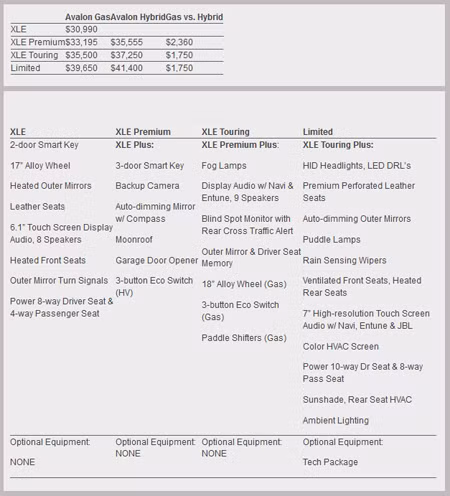 | | Avalon Gas | Avalon Hybrid | Gas vs. Hybrid |
|---|---|---|---|
| XLE | $30,990 | | |
| XLE Premium | $33,195 | $35,555 | $2,360 |
| XLE Touring | $35,500 | $37,250 | $1,750 |
| Limited | $39,650 | $41,400 | $1,750 |

| XLE | XLE Premium | XLE Touring | Limited |
|---|---|---|---|
| 2-door Smart Key | XLE Plus: | XLE Premium Plus: | XLE Touring Plus: |
| 17" Alloy Wheel | 3-door Smart Key | Fog Lamps | HID Headlights, LED DRL's |
| Heated Outer Mirrors | Backup Camera | Display Audio w/ Navi & Entune, 9 Speakers | Premium Perforated Leather Seats |
| Leather Seats | Auto-dimming Mirror w/ Compass | Blind Spot Monitor with Rear Cross Traffic Alert | Auto-dimming Outer Mirrors |
| 6.1" Touch Screen Display Audio, 8 Speakers | Moonroof | Outer Mirror & Driver Seat Memory | Puddle Lamps |
| Heated Front Seats | Garage Door Opener | 18" Alloy Wheel (Gas) | Rain Sensing Wipers |
| Outer Mirror Turn Signals | 3-button Eco Switch (HV) | 3-button Eco Switch (Gas) | Ventilated Front Seats, Heated Rear Seats |
| Power 8-way Driver Seat & 4-way Passenger Seat | | Paddle Shifters (Gas) | 7" High-resolution Touch Screen Audio w/ Navi, Entune & JBL |
| | | | Color HVAC Screen |
| | | | Power 10-way Dr Seat & 8-way Pass Seat |
| | | | Sunshade, Rear Seat HVAC |
| | | | Ambient Lighting |
| Optional Equipment: NONE | Optional Equipment: NONE | Optional Equipment: NONE | Optional Equipment: Tech Package |